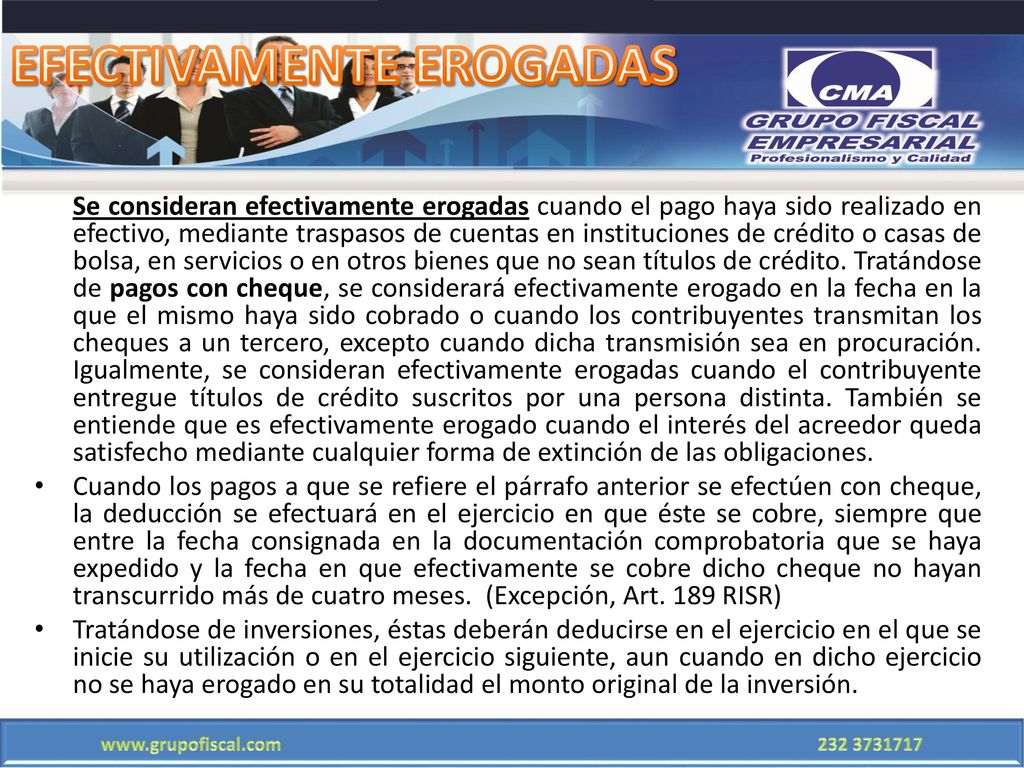 EFECTIVAMENTE EROGADAS

CMA
GRUPO FISCAL
EMPRESARIAL
Profesionalismo y Calidad

Se consideran efectivamente erogadas cuando el pago haya sido realizado en efectivo, mediante traspasos de cuentas en instituciones de crédito o casas de bolsa, en servicios o en otros bienes que no sean títulos de crédito. Tratándose de pagos con cheque, se considerará efectivamente erogado en la fecha en la que el mismo haya sido cobrado o cuando los contribuyentes transmitan los cheques a un tercero, excepto cuando dicha transmisión sea en procuración. Igualmente, se consideran efectivamente erogadas cuando el contribuyente entregue títulos de crédito suscritos por una persona distinta. También se entiende que es efectivamente erogado cuando el interés del acreedor queda satisfecho mediante cualquier forma de extinción de las obligaciones.

• Cuando los pagos a que se refiere el párrafo anterior se efectúen con cheque, la deducción se efectuará en el ejercicio en que éste se cobre, siempre que entre la fecha consignada en la documentación comprobatoria que se haya expedido y la fecha en que efectivamente se cobre dicho cheque no hayan transcurrido más de cuatro meses. (Excepción, Art. 189 RISR)

• Tratándose de inversiones, éstas deberán deducirse en el ejercicio en el que se inicie su utilización o en el ejercicio siguiente, aun cuando en dicho ejercicio no se haya erogado en su totalidad el monto original de la inversión.

www.grupofiscal.com
232 3731717